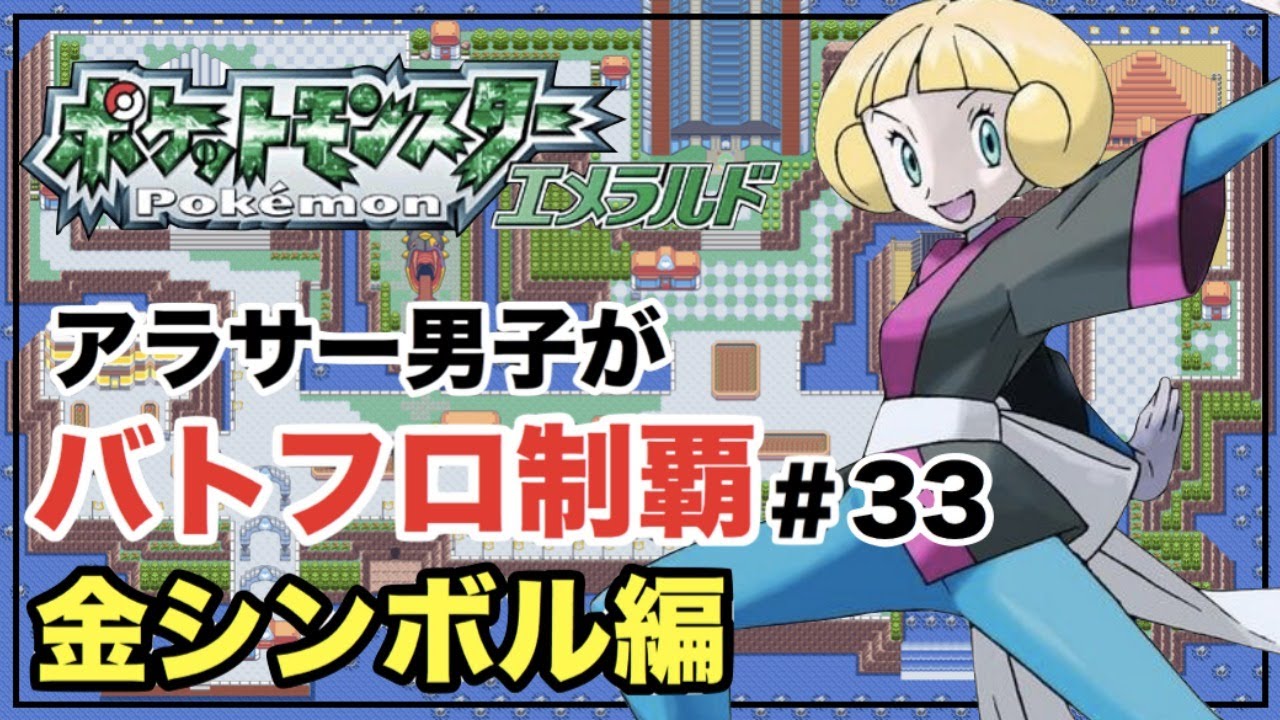 ポケットモンスター
Pokémon
エメラルド

アラサー男子が
バトフロ制覇 #33
金シンボル編